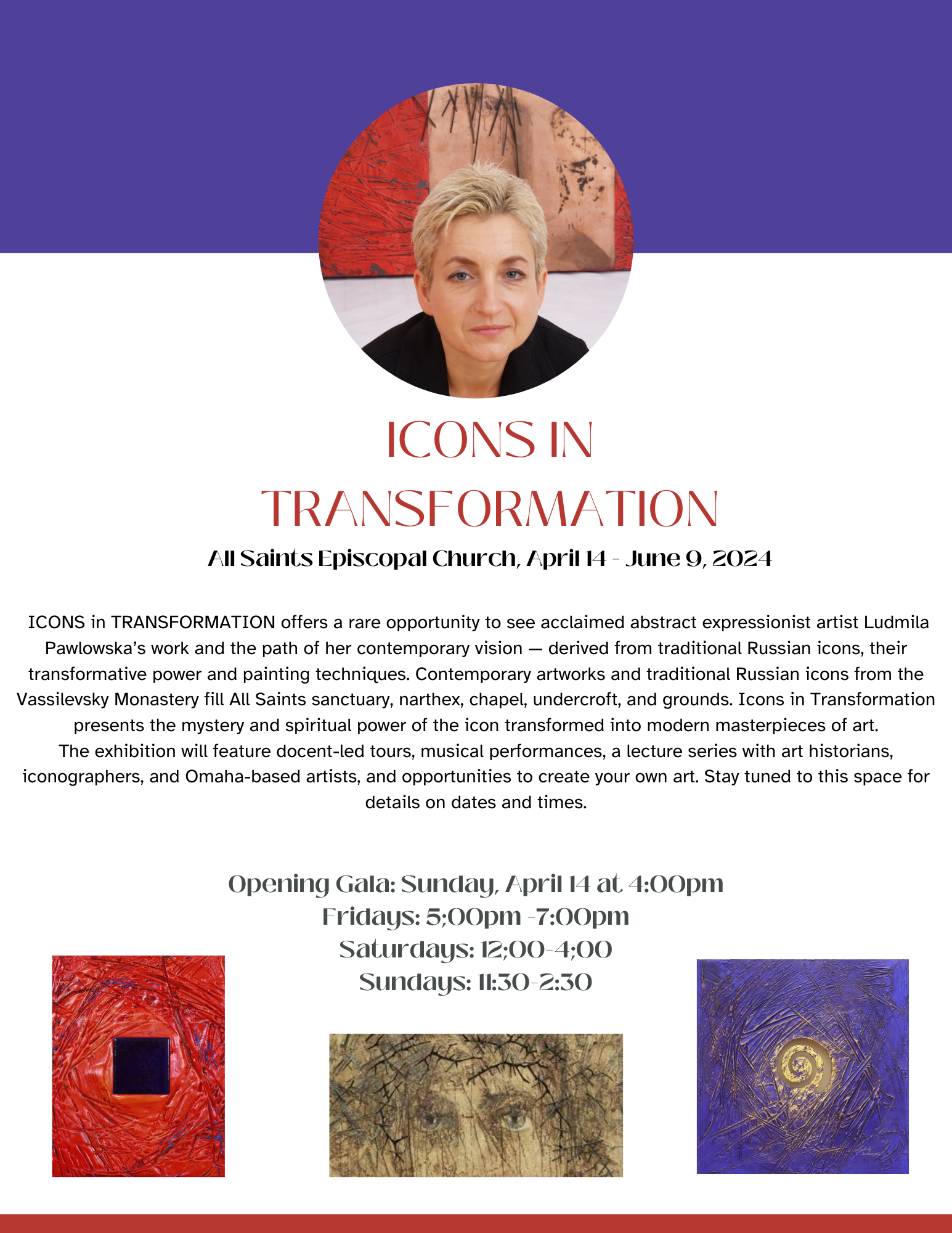 ICONS IN TRANSFORMATION

All Saints Episcopal Church, April 14 - June 9, 2024

ICONS in TRANSFORMATION offers a rare opportunity to see acclaimed abstract expressionist artist Ludmila Pawlowska's work and the path of her contemporary vision — derived from traditional Russian icons, their transformative power and painting techniques. Contemporary artworks and traditional Russian icons from the Vassilevsky Monastery fill All Saints sanctuary, narthex, chapel, undercroft, and grounds. Icons in Transformation presents the mystery and spiritual power of the icon transformed into modern masterpieces of art.

The exhibition will feature docent-led tours, musical performances, a lecture series with art historians, iconographers, and Omaha-based artists, and opportunities to create your own art. Stay tuned to this space for details on dates and times.

Opening Gala: Sunday, April 14 at 4:00pm
Fridays: 5;00pm -7:00pm
Saturdays: 12;00-4;00
Sundays: 11:30-2:30